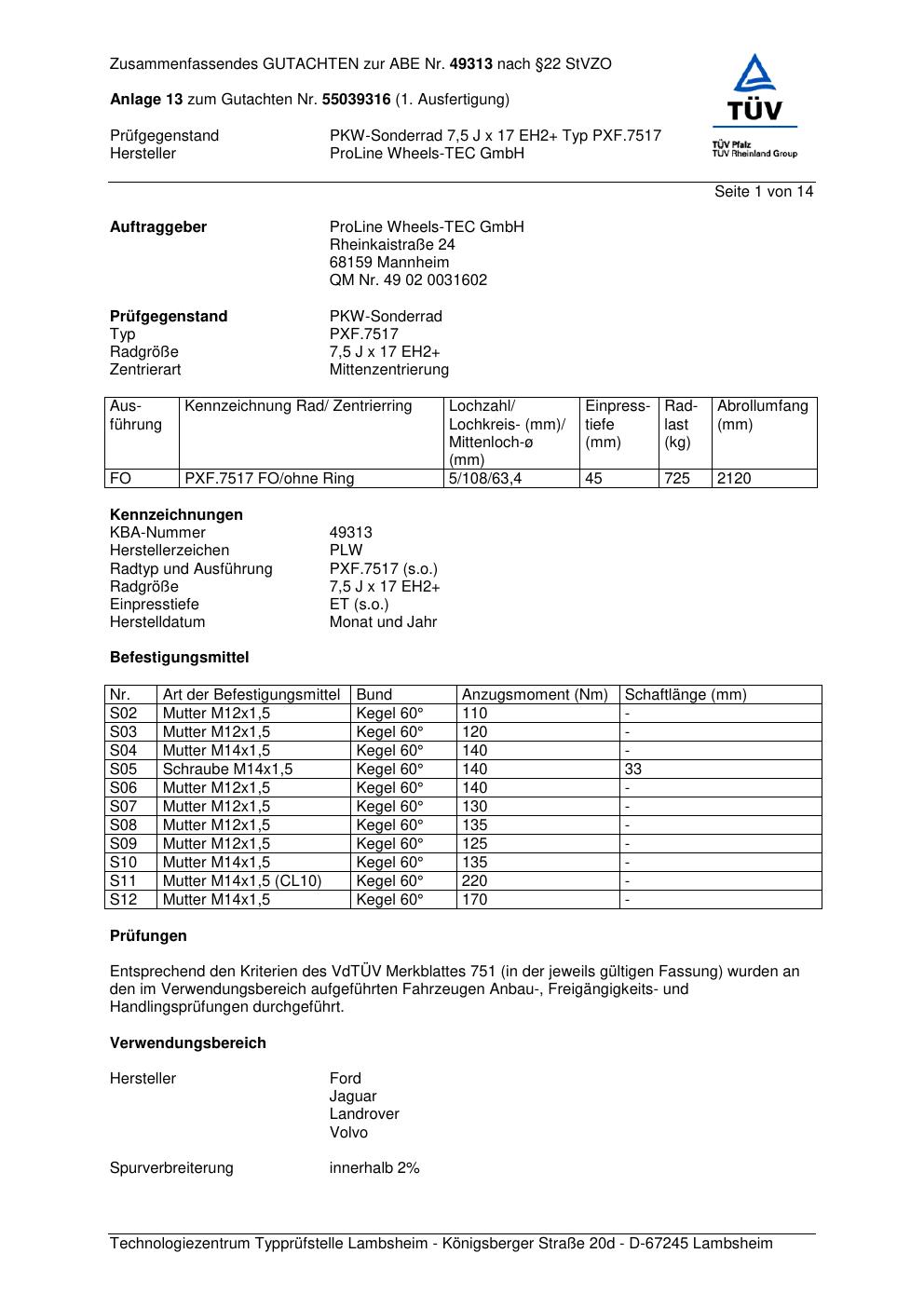 Zusammenfassendes GUTACHTEN zur ABE Nr. 49313 nach §22 StVZO

Anlage 13 zum Gutachten Nr. 55039316 (1. Ausfertigung)

Prüfgegenstand PKW-Sonderrad 7,5 J x 17 EH2+ Typ PXF.7517
Hersteller ProLine Wheels-TEC GmbH

TÜV
TÜV Pfalz
TÜV Rheinland Group

Seite 1 von 14

Auftraggeber ProLine Wheels-TEC GmbH
Rheinkaistraße 24
68159 Mannheim
QM Nr. 49 02 0031602

Prüfgegenstand PKW-Sonderrad
Typ PXF.7517
Radgröße 7,5 J x 17 EH2+
Zentrierart Mittenzentrierung

| Ausführung | Kennzeichnung Rad/ Zentrierring | Lochzahl/ Lochkreis- (mm)/ Mittenloch-ø (mm) | Einpresstiefe (mm) | Radlast (kg) | Abrollumfang (mm) |
|---|---|---|---|---|---|
| FO | PXF.7517 FO/ohne Ring | 5/108/63,4 | 45 | 725 | 2120 |

Kennzeichnungen
KBA-Nummer 49313
Herstellerzeichen PLW
Radtyp und Ausführung PXF.7517 (s.o.)
Radgröße 7,5 J x 17 EH2+
Einpresstiefe ET (s.o.)
Herstelldatum Monat und Jahr

Befestigungsmittel

| Nr. | Art der Befestigungsmittel | Bund | Anzugsmoment (Nm) | Schaftlänge (mm) |
|---|---|---|---|---|
| S02 | Mutter M12x1,5 | Kegel 60° | 110 | - |
| S03 | Mutter M12x1,5 | Kegel 60° | 120 | - |
| S04 | Mutter M14x1,5 | Kegel 60° | 140 | - |
| S05 | Schraube M14x1,5 | Kegel 60° | 140 | 33 |
| S06 | Mutter M12x1,5 | Kegel 60° | 140 | - |
| S07 | Mutter M12x1,5 | Kegel 60° | 130 | - |
| S08 | Mutter M12x1,5 | Kegel 60° | 135 | - |
| S09 | Mutter M12x1,5 | Kegel 60° | 125 | - |
| S10 | Mutter M14x1,5 | Kegel 60° | 135 | - |
| S11 | Mutter M14x1,5 (CL10) | Kegel 60° | 220 | - |
| S12 | Mutter M14x1,5 | Kegel 60° | 170 | - |

Prüfungen

Entsprechend den Kriterien des VdTÜV Merkblattes 751 (in der jeweils gültigen Fassung) wurden an den im Verwendungsbereich aufgeführten Fahrzeugen Anbau-, Freigängigkeits- und Handlingsprüfungen durchgeführt.

Verwendungsbereich

Hersteller Ford
Jaguar
Landrover
Volvo

Spurverbreiterung innerhalb 2%

Technologiezentrum Typprüfstelle Lambsheim - Königsberger Straße 20d - D-67245 Lambsheim